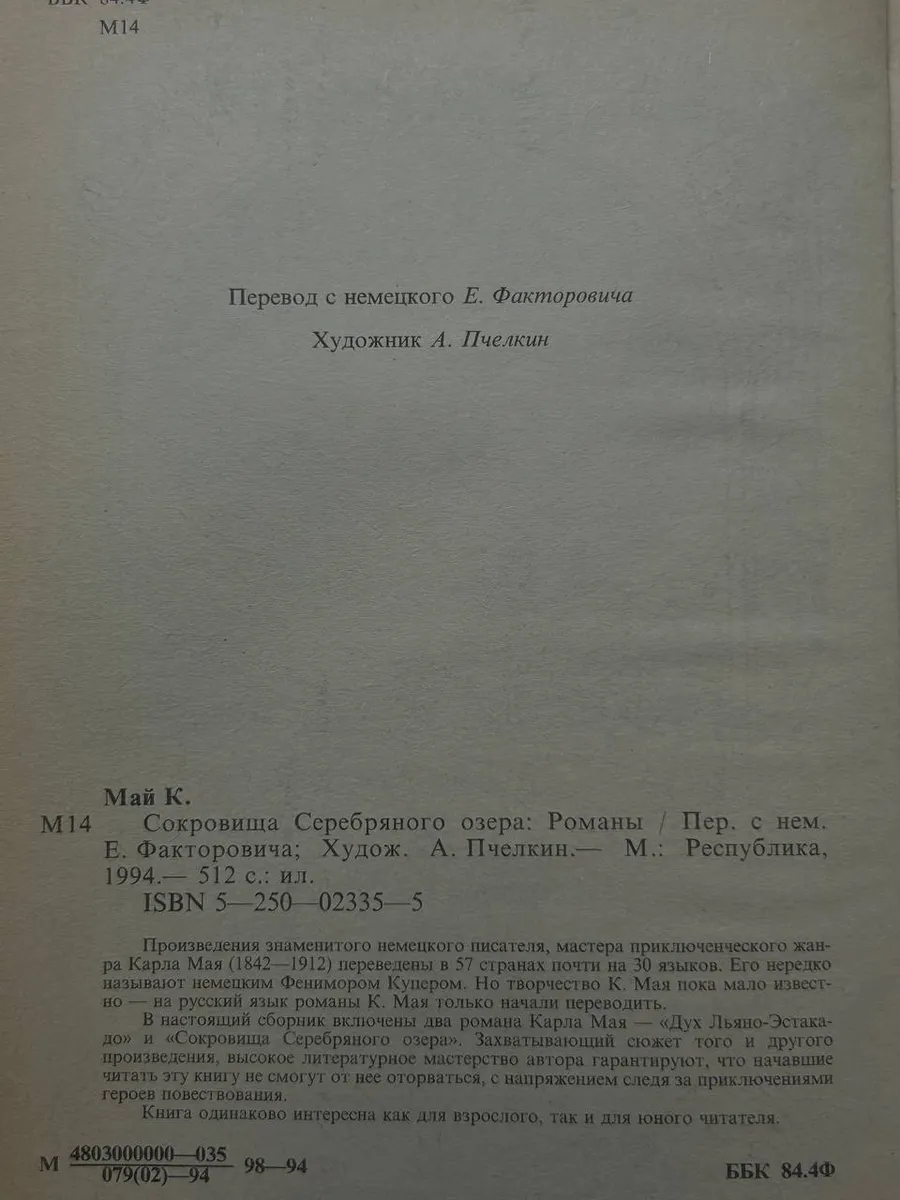 ББК 84.4Ф
М14

Перевод с немецкого Е. Факторовича

Художник А. Пчелкин

Май К.

М14 Сокровища Серебряного озера: Романы / Пер. с нем. Е. Факторовича; Худож. А. Пчелкин.— М.: Республика, 1994.— 512 с.: ил.
ISBN 5—250—02335—5

Произведения знаменитого немецкого писателя, мастера приключенческого жанра Карла Мая (1842—1912) переведены в 57 странах почти на 30 языков. Его нередко называют немецким Фенимором Купером. Но творчество К. Мая пока мало известно — на русский язык романы К. Мая только начали переводить.

В настоящий сборник включены два романа Карла Мая — «Дух Льяно-Эстакадо» и «Сокровища Серебряного озера». Захватывающий сюжет того и другого произведения, высокое литературное мастерство автора гарантируют, что начавшие читать эту книгу не смогут от нее оторваться, с напряжением следя за приключениями героев повествования.

Книга одинаково интересна как для взрослого, так и для юного читателя.

М $\frac{4803000000—035}{079(02)—94}$ 98—94 ББК 84.4Ф